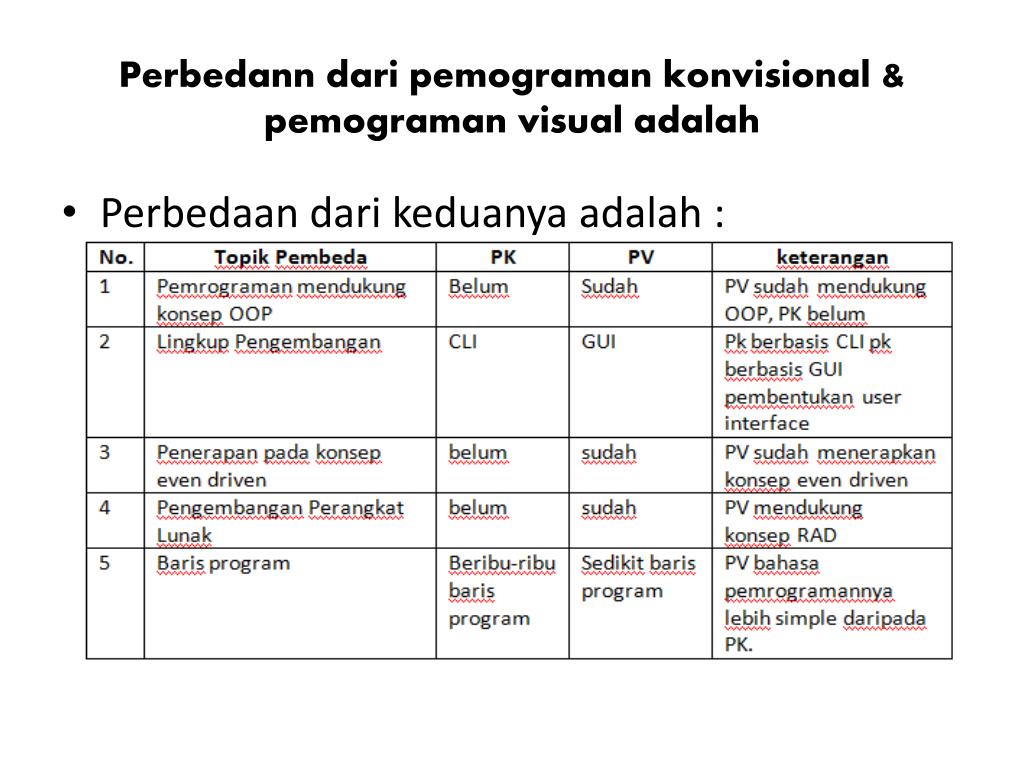 Perbedann dari pemograman konvisional & pemograman visual adalah

• Perbedaan dari keduanya adalah :

| No. | Topik Pembeda | PK | PV | keterangan |
|---|---|---|---|---|
| 1 | Pemrograman mendukung konsep OOP | Belum | Sudah | PV sudah mendukung OOP, PK belum |
| 2 | Lingkup Pengembangan | CLI | GUI | Pk berbasis CLI pk berbasis GUI pembentukan user interface |
| 3 | Penerapan pada konsep even driven | belum | sudah | PV sudah menerapkan konsep even driven |
| 4 | Pengembangan Perangkat Lunak | belum | sudah | PV mendukung konsep RAD |
| 5 | Baris program | Beribu-ribu baris program | Sedikit baris program | PV bahasa pemrogramannya lebih simple daripada PK. |